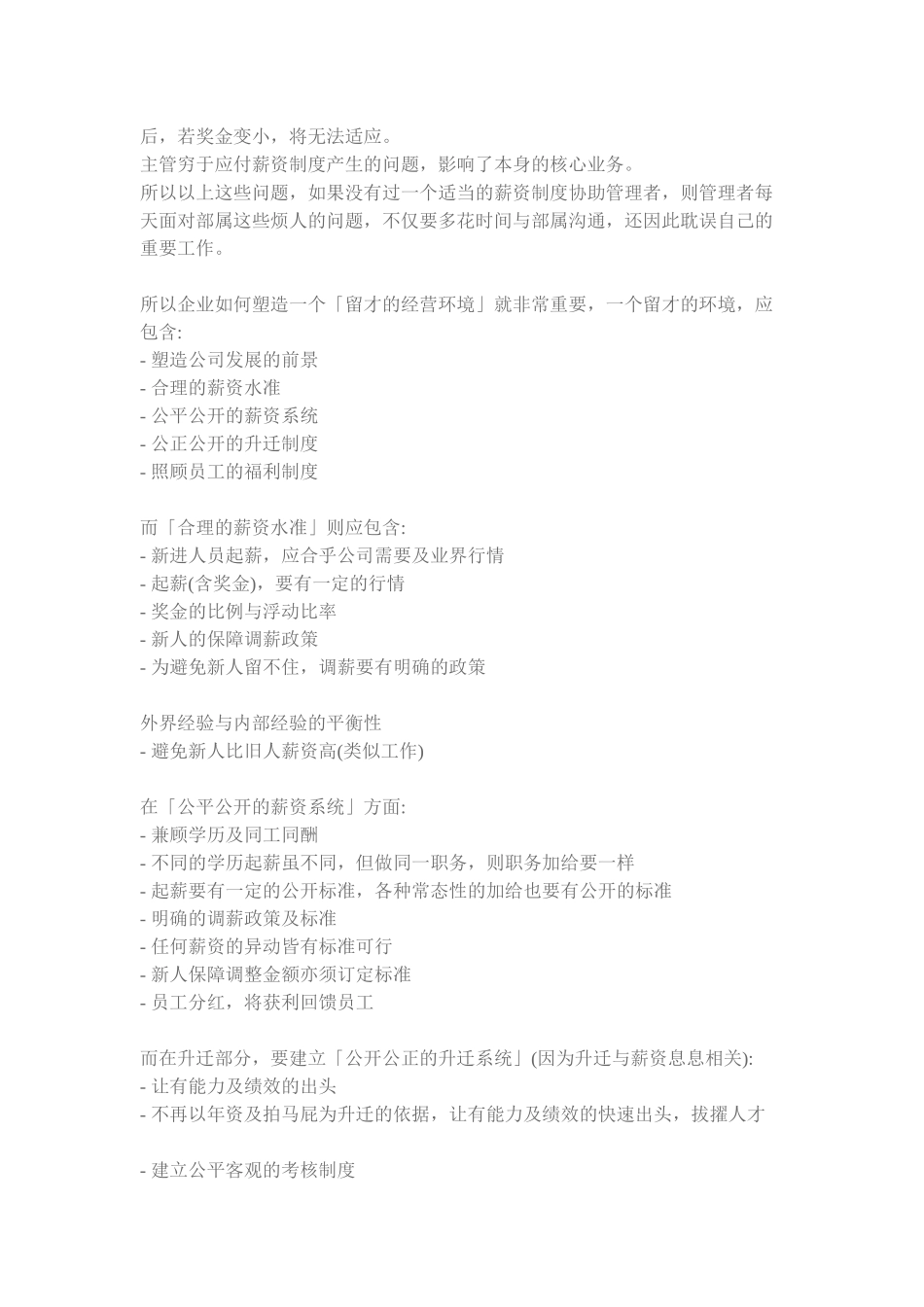 后，若奖金变小，将无法适应。
主管穷于应付薪资制度产生的问题，影响了本身的核心业务。
所以以上这些问题，如果没有过一个适当的薪资制度协助管理者，则管理者每天面对部属这些烦人的问题，不仅要多花时间与部属沟通，还因此耽误自己的重要工作。

所以企业如何塑造一个「留才的经营环境」就非常重要，一个留才的环境，应包含:
- 塑造公司发展的前景
- 合理的薪资水准
- 公平公开的薪资系统
- 公正公开的升迁制度
- 照顾员工的福利制度

而「合理的薪资水准」则应包含:
- 新进人员起薪，应合乎公司需要及业界行情
- 起薪(含奖金)，要有一定的行情
- 奖金的比例与浮动比率
- 新人的保障调薪政策
- 为避免新人留不住，调薪要有明确的政策

外界经验与内部经验的平衡性
- 避免新人比旧人薪资高(类似工作)

在「公平公开的薪资系统」方面:
- 兼顾学历及同工同酬
- 不同的学历起薪虽不同，但做同一职务，则职务加给要一样
- 起薪要有一定的公开标准，各种常态性的加给也要有公开的标准
- 明确的调薪政策及标准
- 任何薪资的异动皆有标准可行
- 新人保障调整金额亦须订定标准
- 员工分红，将获利回馈员工

而在升迁部分，要建立「公开公正的升迁系统」(因为升迁与薪资息息相关):
- 让有能力及绩效的出头
- 不再以年资及拍马屁为升迁的依据，让有能力及绩效的快速出头，拔擢人才

- 建立公平客观的考核制度